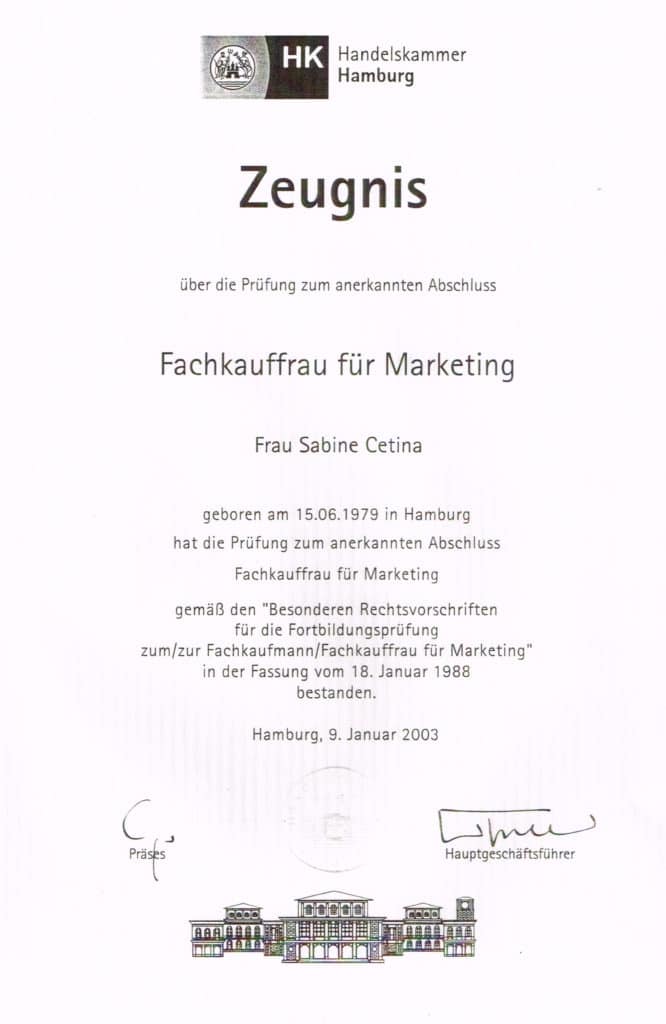 HK Handelskammer Hamburg

Zeugnis

über die Prüfung zum anerkannten Abschluss

Fachkauffrau für Marketing

Frau Sabine Cetina

geboren am 15.06.1979 in Hamburg
hat die Prüfung zum anerkannten Abschluss

Fachkauffrau für Marketing

gemäß den "Besonderen Rechtsvorschriften für die Fortbildungsprüfung zum/zur Fachkaufmann/Fachkauffrau für Marketing" in der Fassung vom 18. Januar 1988 bestanden.

Hamburg, 9. Januar 2003

Präses

Hauptgeschäftsführer